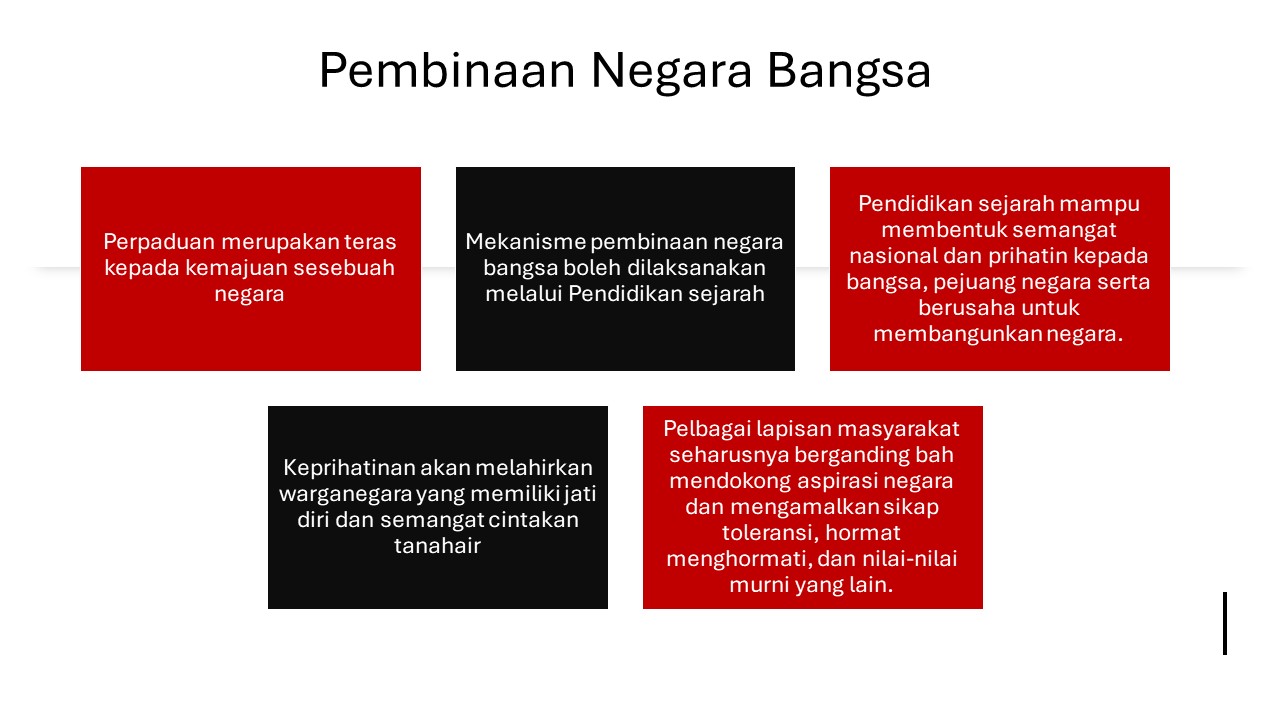 Pembinaan Negara Bangsa

Perpaduan merupakan teras kepada kemajuan sesebuah negara

Mekanisme pembinaan negara bangsa boleh dilaksanakan melalui Pendidikan sejarah

Pendidikan sejarah mampu membentuk semangat nasional dan prihatin kepada bangsa, pejuang negara serta berusaha untuk membangunkan negara.

Keprihatinan akan melahirkan warganegara yang memiliki jati diri dan semangat cintakan tanahair

Pelbagai lapisan masyarakat seharusnya berganding bah mendokong aspirasi negara dan mengamalkan sikap toleransi, hormat menghormati, dan nilai-nilai murni yang lain.